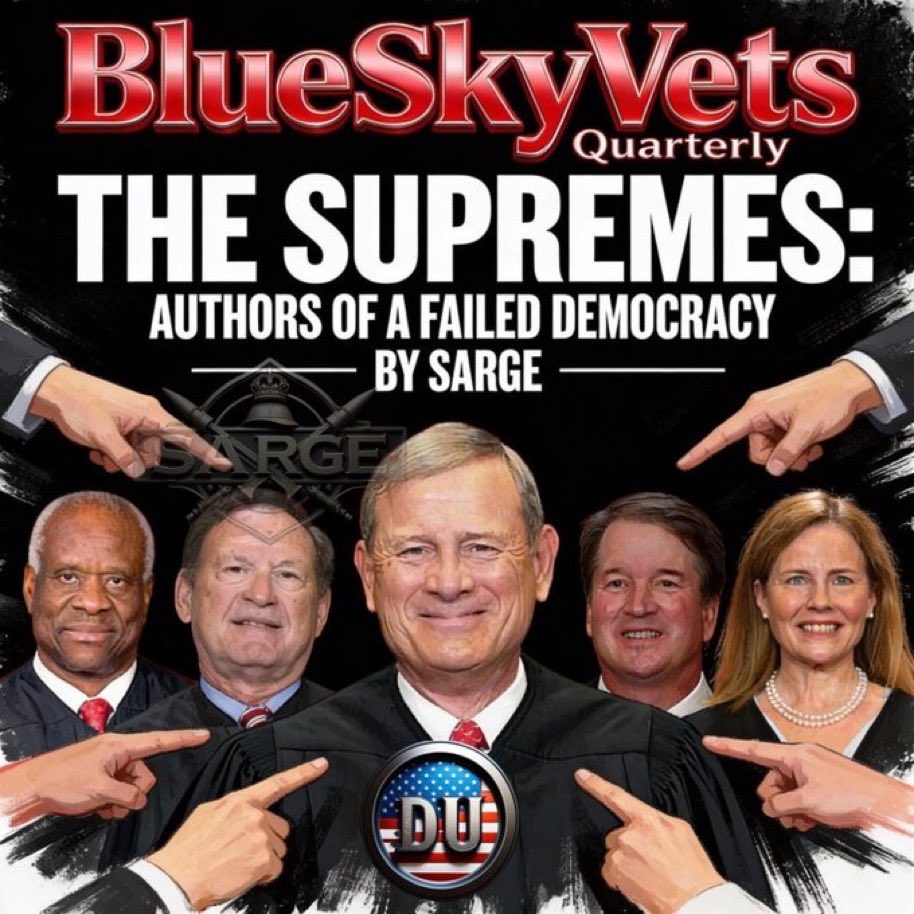 BlueSkyVets
Quarterly
THE SUPREMES:
AUTHORS OF A FAILED DEMOCRACY
BY SARGE

SARGE

DU